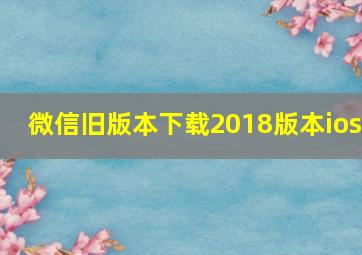 微信旧版本下载2018版本ios